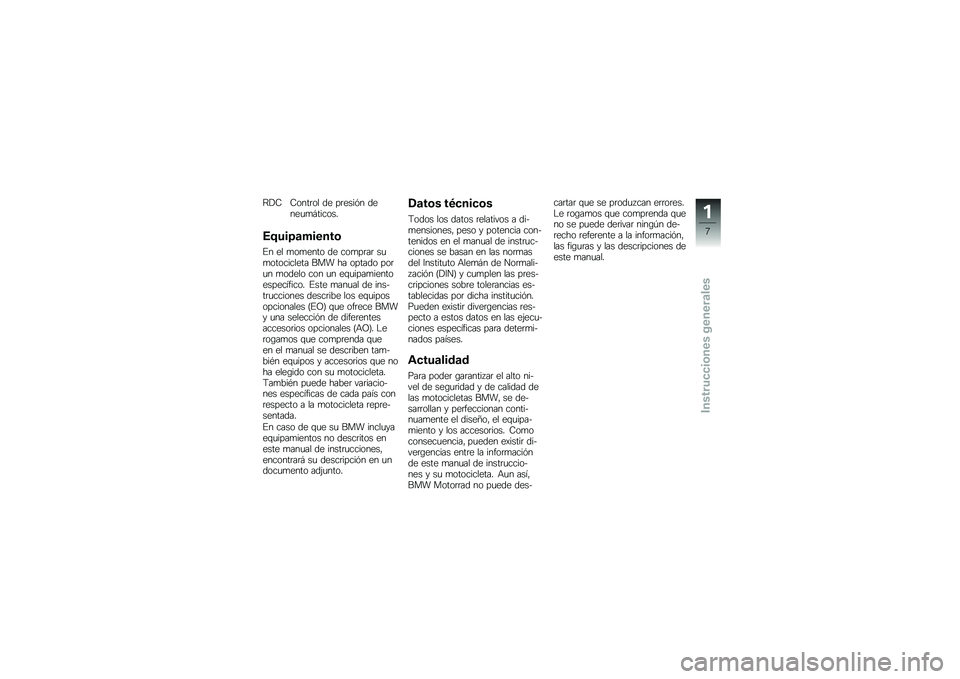 RDC Control de presión de neumáticos.

Equipamiento

En el momento de comprar su motocicleta BMW ha optado por un modelo con un equipamiento específico. Este manual de instrucciones describe los equipos opcionales (EO) que ofrece BMW y una selección de diferentes accesorios opcionales (AO). Le rogamos que comprenda que en el manual se describen también equipos y accesorios que no ha elegido con su motocicleta. También puede haber variaciones específicas de cada país con respecto a la motocicleta representada.
En caso de que su BMW incluya equipamientos no descritos en este manual de instrucciones, encontrará su descripción en un documento adjunto.

Datos técnicos

Todos los datos relativos a dimensiones, peso y potencia contenidos en el manual de instrucciones se basan en las normas del Instituto Alemán de Normalización (DIN) y cumplen las prescripciones sobre tolerancias establecidas por dicha institución. Pueden existir divergencias respecto a estos datos en las ejecuciones específicas para determinados países.

Actualidad

Para poder garantizar el alto nivel de seguridad y de calidad de las motocicletas BMW, se desarrollan y perfeccionan continuamente el diseño, el equipamiento y los accesorios. Como consecuencia, pueden existir divergencias entre la información de este manual de instrucciones y su motocicleta. Aun así, BMW Motorrad no puede descartar que se produzcan errores. Le rogamos que comprenda que no se puede derivar ningún derecho referente a la información, las figuras y las descripciones de este manual.

1
7

Instrucciones generales

carmanualsonline.info